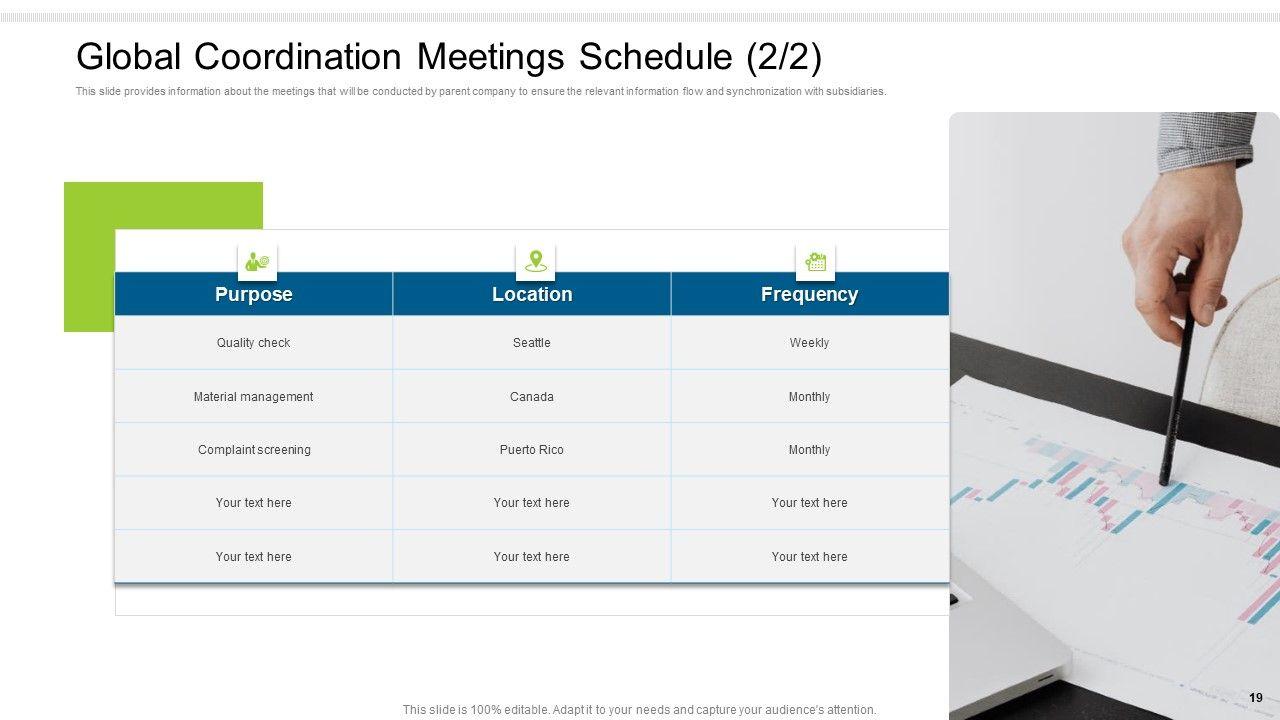 Global Coordination Meetings Schedule (2/2)

This slide provides information about the meetings that will be conducted by parent company to ensure the relevant information flow and synchronization with subsidiaries.

| Purpose | Location | Frequency |
|---|---|---|
| Quality check | Seattle | Weekly |
| Material management | Canada | Monthly |
| Complaint screening | Puerto Rico | Monthly |
| Your text here | Your text here | Your text here |
| Your text here | Your text here | Your text here |

This slide is 100% editable. Adapt it to your needs and capture your audience's attention.

19